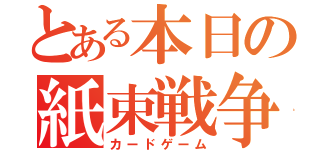 とある本日の
紙束戦争
カードゲーム